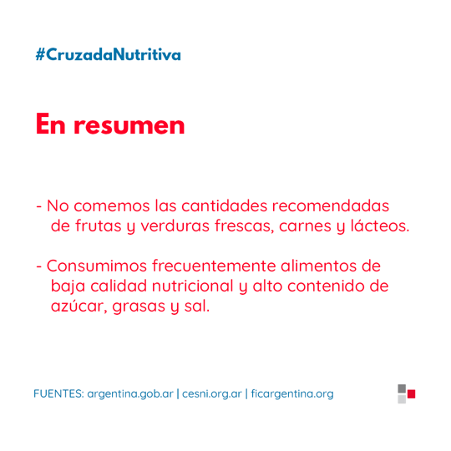 #CruzadaNutritiva

En resumen

- No comemos las cantidades recomendadas de frutas y verduras frescas, carnes y lácteos.

- Consumimos frecuentemente alimentos de baja calidad nutricional y alto contenido de azúcar, grasas y sal.

FUENTES: argentina.gob.ar | cesni.org.ar | ficargentina.org